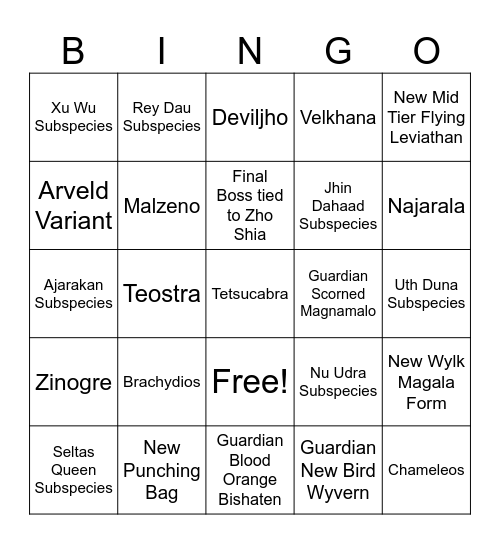 | B | I | N | G | O |
|---|---|---|---|---|
| Xu Wu Subspecies | Rey Dau Subspecies | Deviljho | Velkhana | New Mid Tier Flying Leviathan |
| Arveld Variant | Malzeno | Final Boss tied to Zho Shia | Jhin Dahaad Subspecies | Najarala |
| Ajarakan Subspecies | Teostra | Tetsucabra | Guardian Scorned Magnamalo | Uth Duna Subspecies |
| Zinogre | Brachydios | Free! | Nu Udra Subspecies | New Wylk Magala Form |
| Seltas Queen Subspecies | New Punching Bag | Guardian Blood Orange Bishaten | Guardian New Bird Wyvern | Chameleos |